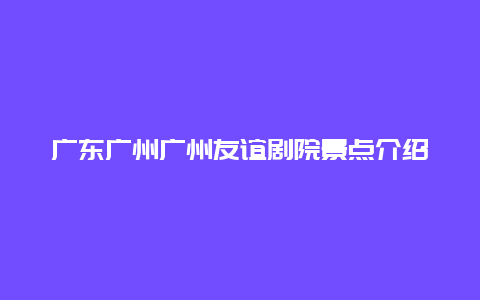 广东广州广州友谊剧院景点介绍